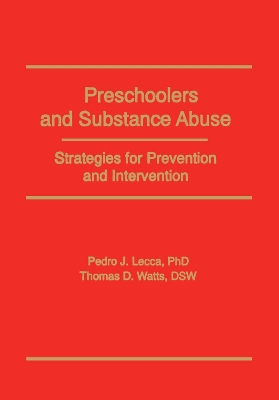 Preschoolers and Substance Abuse

Strategies for Prevention and Intervention

Pedro J. Lecca, PhD
Thomas D. Watts, DSW